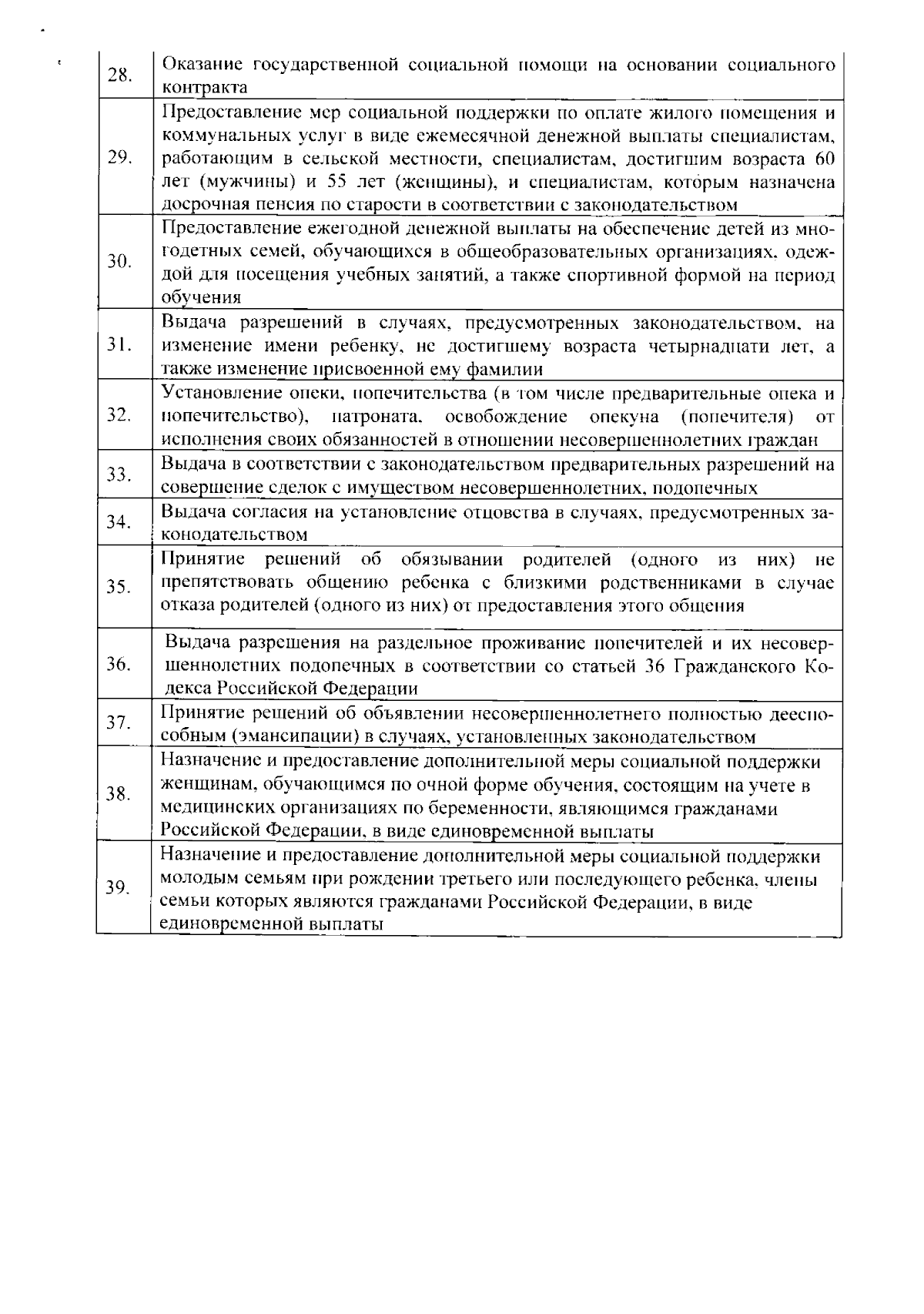 | 28. | Оказание государственной социальной помощи на основании социального контракта |
|---|---|
| 29. | Предоставление мер социальной поддержки по оплате жилого помещения и коммунальных услуг в виде ежемесячной денежной выплаты специалистам, работающим в сельской местности, специалистам, достигшим возраста 60 лет (мужчины) и 55 лет (женщины), и специалистам, которым назначена досрочная пенсия по старости в соответствии с законодательством |
| 30. | Предоставление ежегодной денежной выплаты на обеспечение детей из многодетных семей, обучающихся в общеобразовательных организациях, одеждой для посещения учебных занятий, а также спортивной формой на период обучения |
| 31. | Выдача разрешений в случаях, предусмотренных законодательством, на изменение имени ребенку, не достигшему возраста четырнадцати лет, а также изменение присвоенной ему фамилии |
| 32. | Установление опеки, попечительства (в том числе предварительные опека и попечительство), патроната, освобождение опекуна (попечителя) от исполнения своих обязанностей в отношении несовершеннолетних граждан |
| 33. | Выдача в соответствии с законодательством предварительных разрешений на совершение сделок с имуществом несовершеннолетних, подопечных |
| 34. | Выдача согласия на установление отцовства в случаях, предусмотренных законодательством |
| 35. | Принятие решений об обязывании родителей (одного из них) не препятствовать общению ребенка с близкими родственниками в случае отказа родителей (одного из них) от предоставления этого общения |
| 36. | Выдача разрешения на раздельное проживание попечителей и их несовершеннолетних подопечных в соответствии со статьей 36 Гражданского Кодекса Российской Федерации |
| 37. | Принятие решений об объявлении несовершеннолетнего полностью дееспособным (эмансипации) в случаях, установленных законодательством |
| 38. | Назначение и предоставление дополнительной меры социальной поддержки женщинам, обучающимся по очной форме обучения, состоящим на учете в медицинских организациях по беременности, являющимся гражданами Российской Федерации, в виде единовременной выплаты |
| 39. | Назначение и предоставление дополнительной меры социальной поддержки молодым семьям при рождении третьего или последующего ребенка, члены семьи которых являются гражданами Российской Федерации, в виде единовременной выплаты |